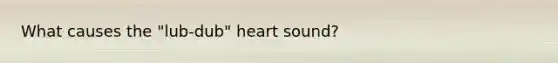 What causes the "lub-dub" heart sound?